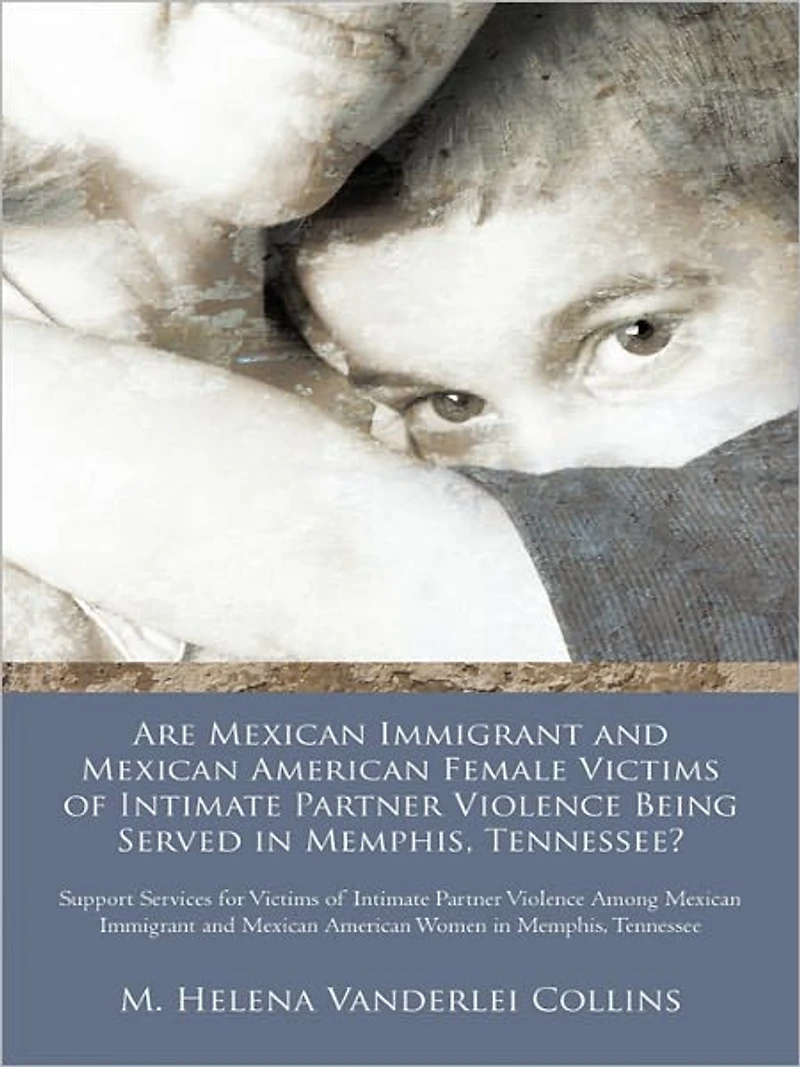 Are Mexican Immigrant and Mexican American Female Victims of Intimate Partner Violence Being Served in Memphis, Tennessee?

Support Services for Victims of Intimate Partner Violence Among Mexican Immigrant and Mexican American Women in Memphis, Tennessee

M. Helena Vanderlei Collins